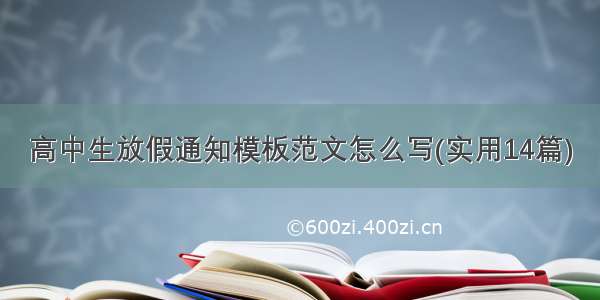 高中生放假通知模板范文怎么写(实用14篇)

©600zi.400zi.cn